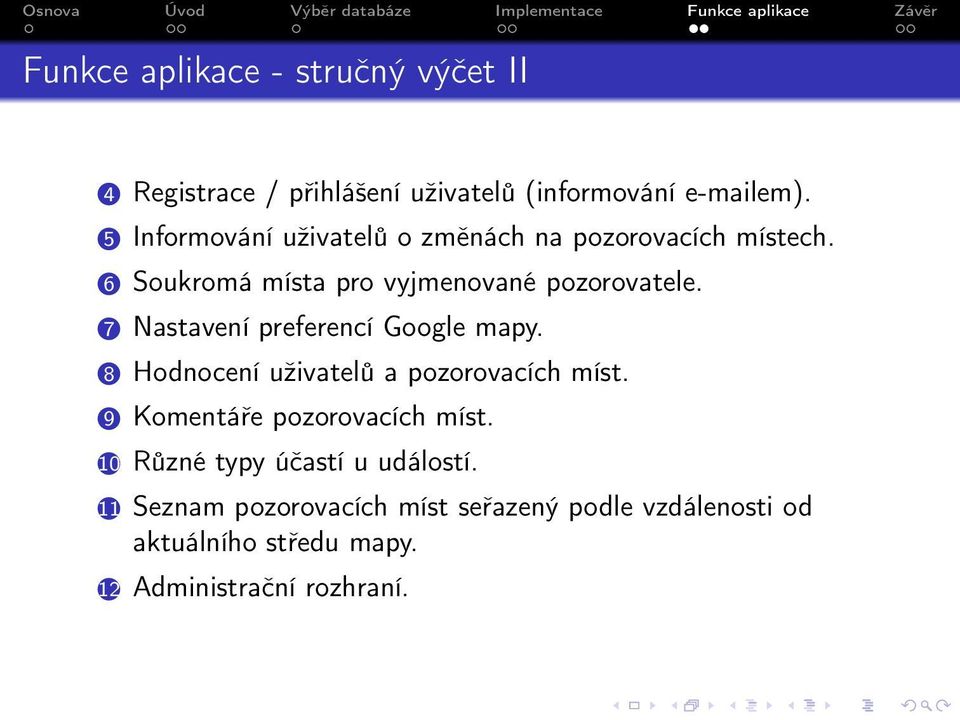 Osnova Úvod Výběr databáze Implementace Funkce aplikace Závěr

Funkce aplikace - stručný výčet II

4 Registrace / přihlášení uživatelů (informování e-mailem).
5 Informování uživatelů o změnách na pozorovacích místech.
6 Soukromá místa pro vyjmenované pozorovatele.
7 Nastavení preferencí Google mapy.
8 Hodnocení uživatelů a pozorovacích míst.
9 Komentáře pozorovacích míst.
10 Různé typy účastí u událostí.
11 Seznam pozorovacích míst seřazený podle vzdálenosti od aktuálního středu mapy.
12 Administrační rozhraní.